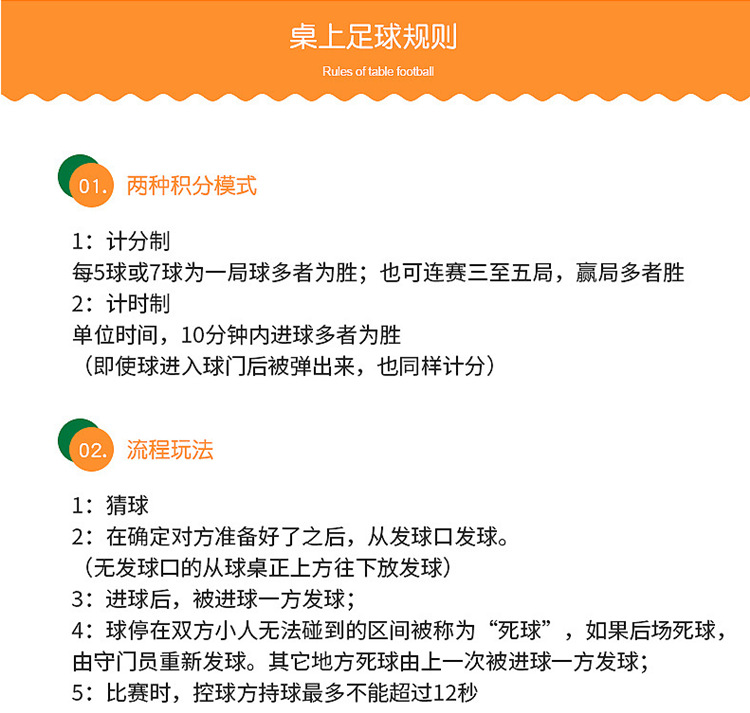 桌上足球规则

Rules of table football

01. 两种积分模式

1：计分制
每5球或7球为一局球多者为胜；也可连赛三至五局，赢局多者胜
2：计时制
单位时间，10分钟内进球多者为胜
（即使球进入球门后被弹出来，也同样计分）

02. 流程玩法

1：猜球
2：在确定对方准备好了之后，从发球口发球。
（无发球口的从球桌正上方往下放发球）
3：进球后，被进球一方发球；
4：球停在双方小人无法碰到的区间被称为“死球”，如果后场死球，由守门员重新发球。其它地方死球由上一次被进球一方发球；
5：比赛时，控球方持球最多不能超过12秒